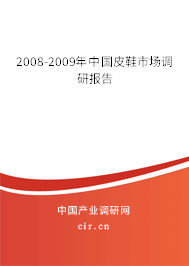 2008-2009年中国皮鞋市场调研报告

中国产业调研网

cir.cn